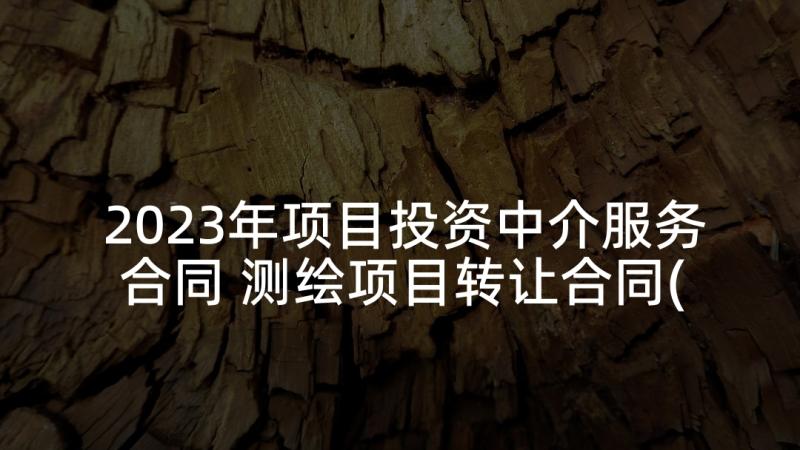 2023年项目投资中介服务合同 测绘项目转让合同(